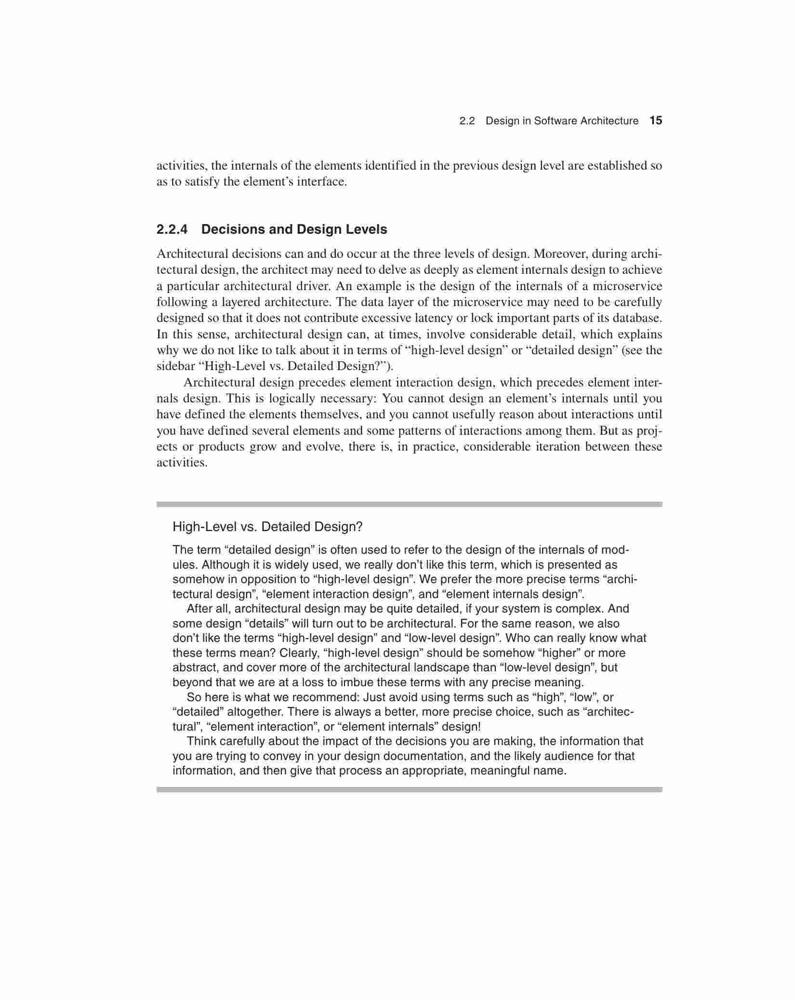 2.2 Design in Software Architecture 15

activities, the internals of the elements identified in the previous design level are established so as to satisfy the element's interface.

2.2.4 Decisions and Design Levels

Architectural decisions can and do occur at the three levels of design. Moreover, during architectural design, the architect may need to delve as deeply as element internals design to achieve a particular architectural driver. An example is the design of the internals of a microservice following a layered architecture. The data layer of the microservice may need to be carefully designed so that it does not contribute excessive latency or lock important parts of its database. In this sense, architectural design can, at times, involve considerable detail, which explains why we do not like to talk about it in terms of "high-level design" or "detailed design" (see the sidebar "High-Level vs. Detailed Design?").

Architectural design precedes element interaction design, which precedes element internals design. This is logically necessary: You cannot design an element's internals until you have defined the elements themselves, and you cannot usefully reason about interactions until you have defined several elements and some patterns of interactions among them. But as projects or products grow and evolve, there is, in practice, considerable iteration between these activities.

High-Level vs. Detailed Design?

The term "detailed design" is often used to refer to the design of the internals of modules. Although it is widely used, we really don't like this term, which is presented as somehow in opposition to "high-level design". We prefer the more precise terms "architectural design", "element interaction design", and "element internals design".

After all, architectural design may be quite detailed, if your system is complex. And some design "details" will turn out to be architectural. For the same reason, we also don't like the terms "high-level design" and "low-level design". Who can really know what these terms mean? Clearly, "high-level design" should be somehow "higher" or more abstract, and cover more of the architectural landscape than "low-level design", but beyond that we are at a loss to imbue these terms with any precise meaning.

So here is what we recommend: Just avoid using terms such as "high", "low", or "detailed" altogether. There is always a better, more precise choice, such as "architectural", "element interaction", or "element internals" design!

Think carefully about the impact of the decisions you are making, the information that you are trying to convey in your design documentation, and the likely audience for that information, and then give that process an appropriate, meaningful name.